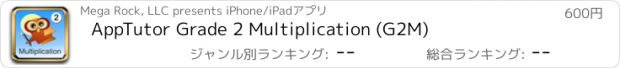 2
Multiplication
Mega Rock, LLC presents iPhone/iPadアプリ
600円
AppTutor Grade 2 Multiplication (G2M)
ジャンル別ランキング: --
総合ランキング: --